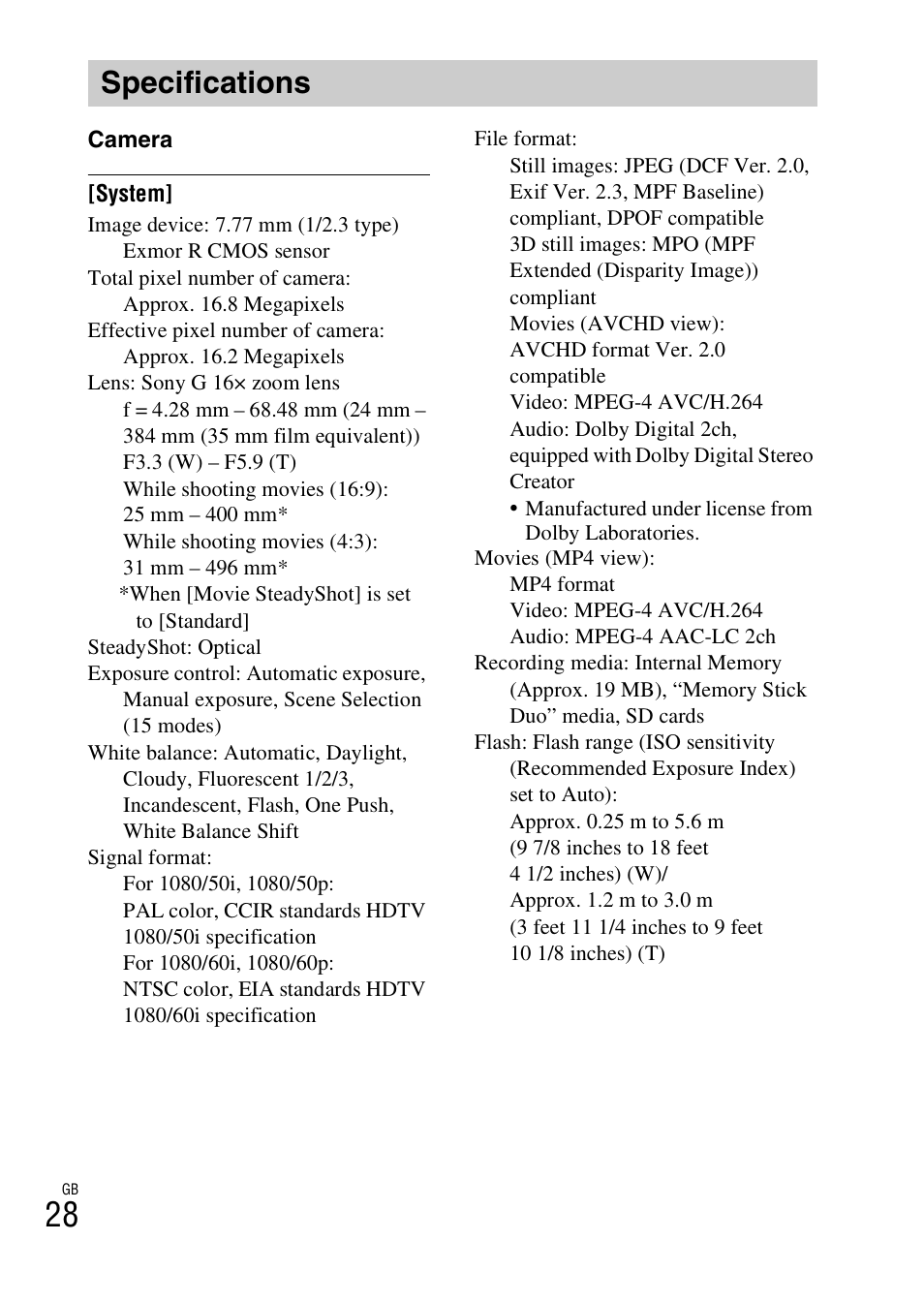 Specifications

Camera

[System]

Image device: 7.77 mm (1/2.3 type) Exmor R CMOS sensor

Total pixel number of camera: Approx. 16.8 Megapixels

Effective pixel number of camera: Approx. 16.2 Megapixels

Lens: Sony G 16× zoom lens
f = 4.28 mm – 68.48 mm (24 mm – 384 mm (35 mm film equivalent))
F3.3 (W) – F5.9 (T)
While shooting movies (16:9): 25 mm – 400 mm*
While shooting movies (4:3): 31 mm – 496 mm*
*When [Movie SteadyShot] is set to [Standard]

SteadyShot: Optical

Exposure control: Automatic exposure, Manual exposure, Scene Selection (15 modes)

White balance: Automatic, Daylight, Cloudy, Fluorescent 1/2/3, Incandescent, Flash, One Push, White Balance Shift

Signal format:
For 1080/50i, 1080/50p: PAL color, CCIR standards HDTV 1080/50i specification
For 1080/60i, 1080/60p: NTSC color, EIA standards HDTV 1080/60i specification

File format:
Still images: JPEG (DCF Ver. 2.0, Exif Ver. 2.3, MPF Baseline) compliant, DPOF compatible
3D still images: MPO (MPF Extended (Disparity Image)) compliant
Movies (AVCHD view): AVCHD format Ver. 2.0 compatible
Video: MPEG-4 AVC/H.264
Audio: Dolby Digital 2ch, equipped with Dolby Digital Stereo Creator
• Manufactured under license from Dolby Laboratories.

Movies (MP4 view):
MP4 format
Video: MPEG-4 AVC/H.264
Audio: MPEG-4 AAC-LC 2ch

Recording media: Internal Memory (Approx. 19 MB), “Memory Stick Duo” media, SD cards

Flash: Flash range (ISO sensitivity (Recommended Exposure Index) set to Auto):
Approx. 0.25 m to 5.6 m (9 7/8 inches to 18 feet 4 1/2 inches) (W)/
Approx. 1.2 m to 3.0 m (3 feet 11 1/4 inches to 9 feet 10 1/8 inches) (T)

GB
28